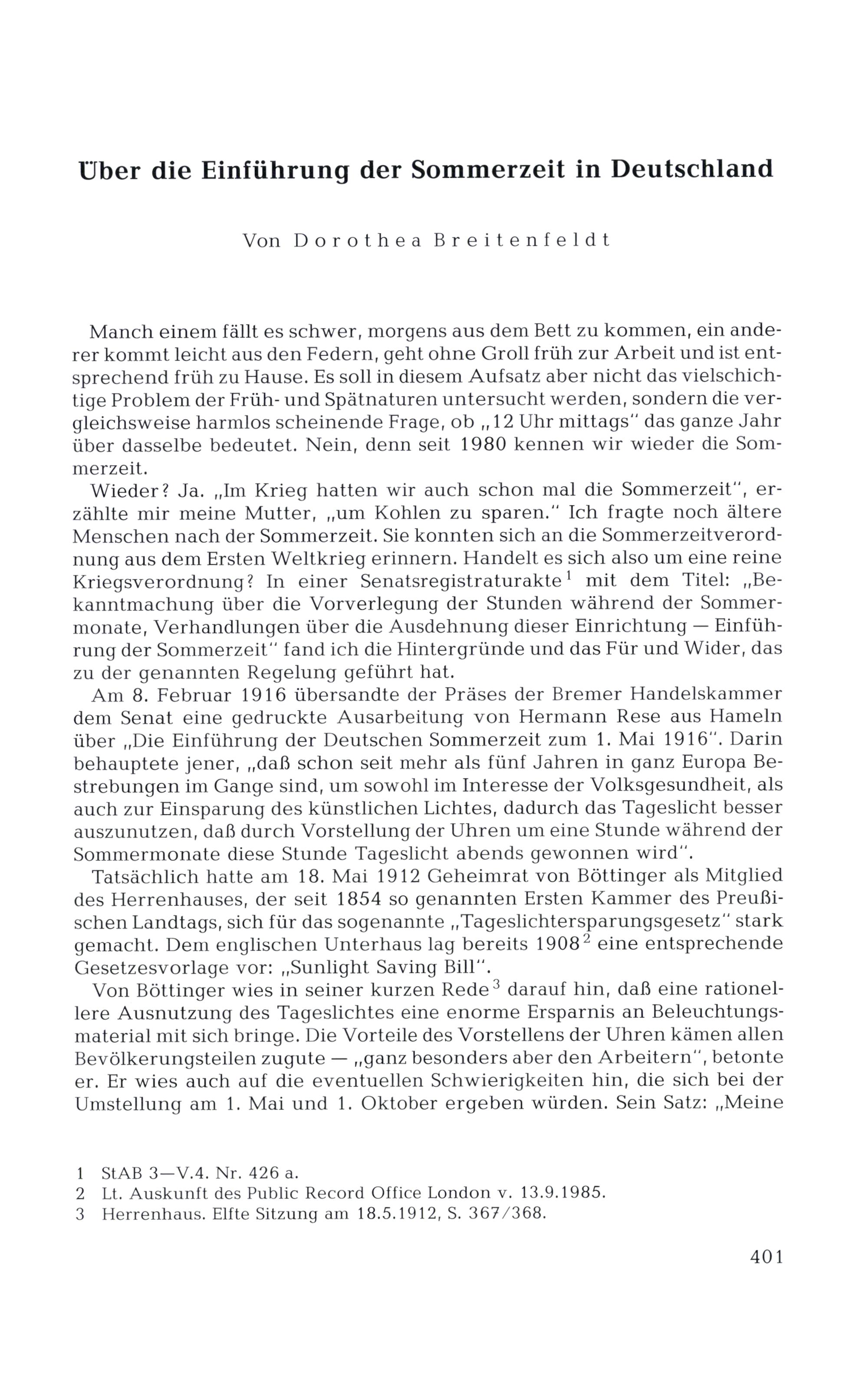 Über die Einführung der Sommerzeit in Deutschland

Von Dorothea Breitenfeldt

Manch einem fällt es schwer, morgens aus dem Bett zu kommen, ein anderer kommt leicht aus den Federn, geht ohne Groll früh zur Arbeit und ist entsprechend früh zu Hause. Es soll in diesem Aufsatz aber nicht das vielschichtige Problem der Früh- und Spätnaturen untersucht werden, sondern die vergleichsweise harmlos scheinende Frage, ob „12 Uhr mittags" das ganze Jahr über dasselbe bedeutet. Nein, denn seit 1980 kennen wir wieder die Sommerzeit.

Wieder? Ja. „Im Krieg hatten wir auch schon mal die Sommerzeit", erzählte mir meine Mutter, „um Kohlen zu sparen." Ich fragte noch ältere Menschen nach der Sommerzeit. Sie konnten sich an die Sommerzeitverordnung aus dem Ersten Weltkrieg erinnern. Handelt es sich also um eine reine Kriegsverordnung? In einer Senatsregistraturakte$^1$ mit dem Titel: „Bekanntmachung über die Vorverlegung der Stunden während der Sommermonate, Verhandlungen über die Ausdehnung dieser Einrichtung — Einführung der Sommerzeit" fand ich die Hintergründe und das Für und Wider, das zu der genannten Regelung geführt hat.

Am 8. Februar 1916 übersandte der Präses der Bremer Handelskammer dem Senat eine gedruckte Ausarbeitung von Hermann Rese aus Hameln über „Die Einführung der Deutschen Sommerzeit zum 1. Mai 1916". Darin behauptete jener, „daß schon seit mehr als fünf Jahren in ganz Europa Bestrebungen im Gange sind, um sowohl im Interesse der Volksgesundheit, als auch zur Einsparung des künstlichen Lichtes, dadurch das Tageslicht besser auszunutzen, daß durch Vorstellung der Uhren um eine Stunde während der Sommermonate diese Stunde Tageslicht abends gewonnen wird".

Tatsächlich hatte am 18. Mai 1912 Geheimrat von Böttinger als Mitglied des Herrenhauses, der seit 1854 so genannten Ersten Kammer des Preußischen Landtags, sich für das sogenannte „Tageslichtersparungsgesetz" stark gemacht. Dem englischen Unterhaus lag bereits 1908$^2$ eine entsprechende Gesetzesvorlage vor: „Sunlight Saving Bill".

Von Böttinger wies in seiner kurzen Rede$^3$ darauf hin, daß eine rationellere Ausnutzung des Tageslichtes eine enorme Ersparnis an Beleuchtungsmaterial mit sich bringe. Die Vorteile des Vorstellens der Uhren kämen allen Bevölkerungsteilen zugute — „ganz besonders aber den Arbeitern", betonte er. Er wies auch auf die eventuellen Schwierigkeiten hin, die sich bei der Umstellung am 1. Mai und 1. Oktober ergeben würden. Sein Satz: „Meine

1 StAB 3—V.4. Nr. 426 a.
2 Lt. Auskunft des Public Record Office London v. 13.9.1985.
3 Herrenhaus. Elfte Sitzung am 18.5.1912, S. 367/368.

401